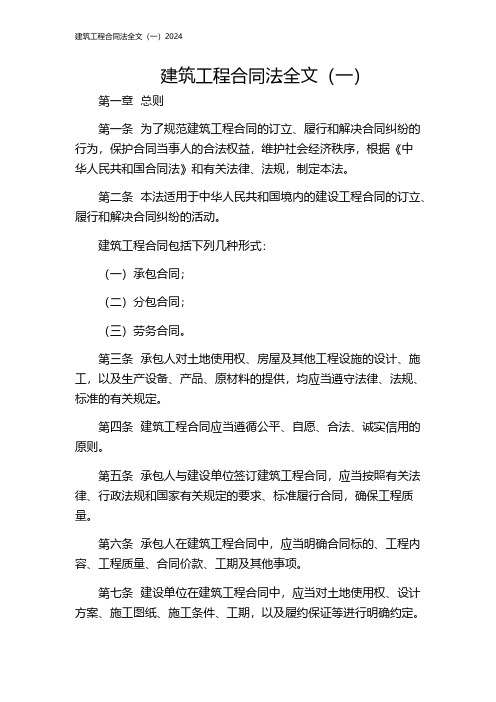 建筑工程合同法全文（一）2024

建筑工程合同法全文（一）

第一章 总则

第一条 为了规范建筑工程合同的订立、履行和解决合同纠纷的行为，保护合同当事人的合法权益，维护社会经济秩序，根据《中华人民共和国合同法》和有关法律、法规，制定本法。

第二条 本法适用于中华人民共和国境内的建设工程合同的订立、履行和解决合同纠纷的活动。

建筑工程合同包括下列几种形式：

（一）承包合同；

（二）分包合同；

（三）劳务合同。

第三条 承包人对土地使用权、房屋及其他工程设施的设计、施工，以及生产设备、产品、原材料的提供，均应当遵守法律、法规、标准的有关规定。

第四条 建筑工程合同应当遵循公平、自愿、合法、诚实信用的原则。

第五条 承包人与建设单位签订建筑工程合同，应当按照有关法律、行政法规和国家有关规定的要求、标准履行合同，确保工程质量。

第六条 承包人在建筑工程合同中，应当明确合同标的、工程内容、工程质量、合同价款、工期及其他事项。

第七条 建设单位在建筑工程合同中，应当对土地使用权、设计方案、施工图纸、施工条件、工期，以及履约保证等进行明确约定。